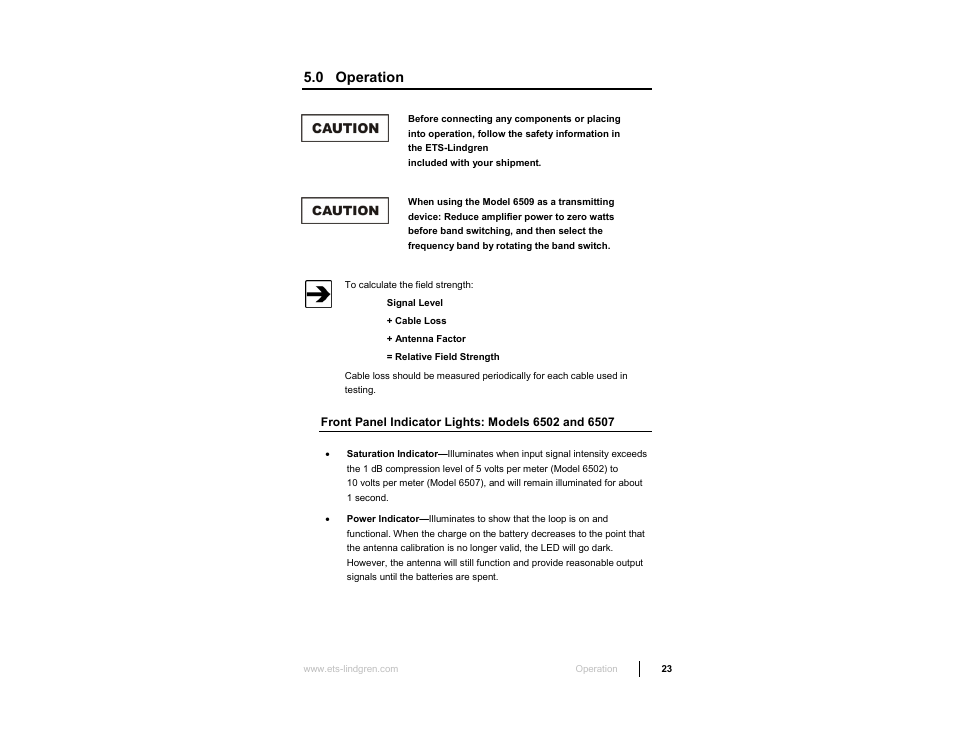 5.0 Operation

CAUTION

Before connecting any components or placing into operation, follow the safety information in the ETS-Lindgren included with your shipment.

CAUTION

When using the Model 6509 as a transmitting device: Reduce amplifier power to zero watts before band switching, and then select the frequency band by rotating the band switch.

To calculate the field strength:

Signal Level

+ Cable Loss

+ Antenna Factor

= Relative Field Strength

Cable loss should be measured periodically for each cable used in testing.

Front Panel Indicator Lights: Models 6502 and 6507

• Saturation Indicator—Illuminates when input signal intensity exceeds the 1 dB compression level of 5 volts per meter (Model 6502) to 10 volts per meter (Model 6507), and will remain illuminated for about 1 second.

• Power Indicator—Illuminates to show that the loop is on and functional. When the charge on the battery decreases to the point that the antenna calibration is no longer valid, the LED will go dark. However, the antenna will still function and provide reasonable output signals until the batteries are spent.

www.ets-lindgren.com

Operation

23